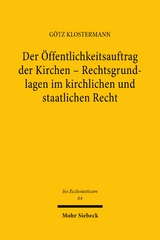 GÖTZ KLOSTERMANN

Der Öffentlichkeitsauftrag der Kirchen – Rechtsgrundlagen im kirchlichen und staatlichen Recht

Jus Ecclesiasticum
64

Mohr Siebeck